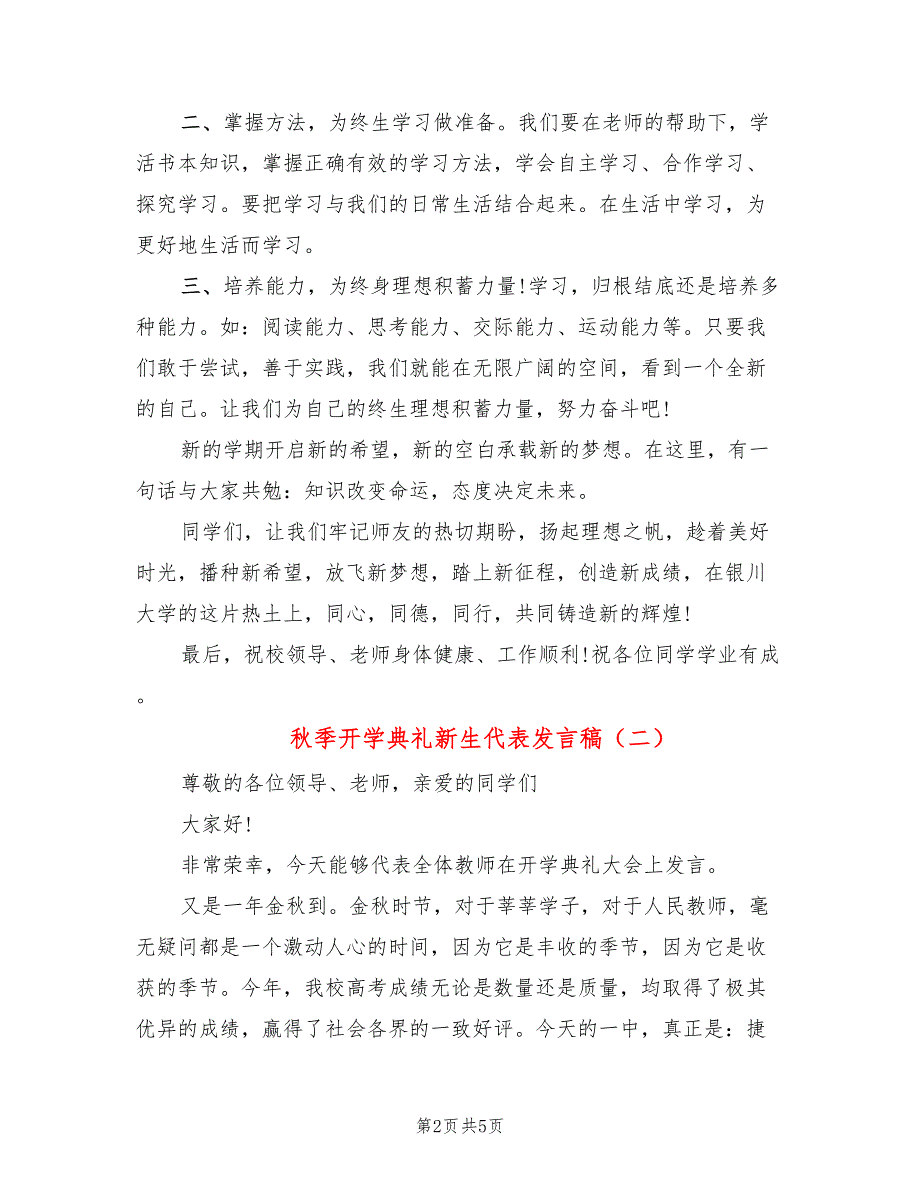 二、掌握方法，为终生学习做准备。我们要在老师的帮助下，学活书本知识，掌握正确有效的学习方法，学会自主学习、合作学习、探究学习。要把学习与我们的日常生活结合起来。在生活中学习，为更好地生活而学习。

三、培养能力，为终身理想积蓄力量!学习，归根结底还是培养多种能力。如：阅读能力、思考能力、交际能力、运动能力等。只要我们敢于尝试，善于实践，我们就能在无限广阔的空间，看到一个全新的自己。让我们为自己的终生理想积蓄力量，努力奋斗吧!

新的学期开启新的希望，新的空白承载新的梦想。在这里，有一句话与大家共勉：知识改变命运，态度决定未来。

同学们，让我们牢记师友的热切期盼，扬起理想之帆，趁着美好时光，播种新希望，放飞新梦想，踏上新征程，创造新成绩，在银川大学的这片热土上，同心，同德，同行，共同铸造新的辉煌!

最后，祝校领导、老师身体健康、工作顺利!祝各位同学学业有成。

秋季开学典礼新生代表发言稿（二）

尊敬的各位领导、老师，亲爱的同学们

大家好!

非常荣幸，今天能够代表全体教师在开学典礼大会上发言。

又是一年金秋到。金秋时节，对于莘莘学子，对于人民教师，毫无疑问都是一个激动人心的时间，因为它是丰收的季节，因为它是收获的季节。今年，我校高考成绩无论是数量还是质量，均取得了极其优异的成绩，赢得了社会各界的一致好评。今天的一中，真正是：捷

第2页 共5页